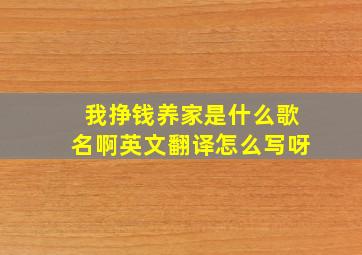 我挣钱养家是什么歌名啊英文翻译怎么写呀